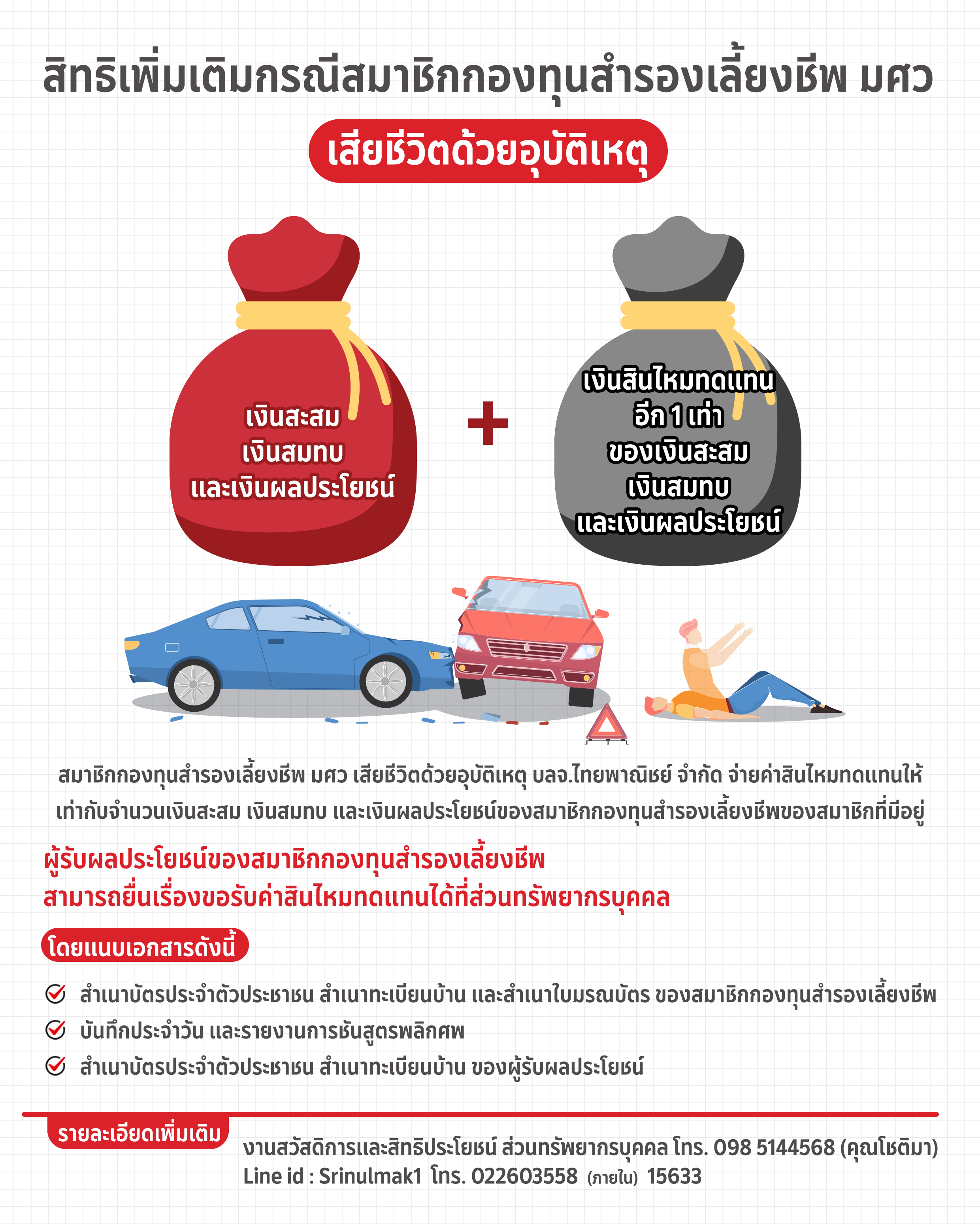 สิทธิเพิ่มเติมกรณีสมาชิกกองทุนสำรองเลี้ยงชีพ มศว

เสียชีวิตด้วยอุบัติเหตุ

เงินสะสม
เงินสมทบ
และเงินผลประโยชน์

+

เงินสินไหมทดแทน
อีก 1 เท่า
ของเงินสะสม
เงินสมทบ
และเงินผลประโยชน์

สมาชิกกองทุนสำรองเลี้ยงชีพ มศว เสียชีวิตด้วยอุบัติเหตุ บลจ.ไทยพาณิชย์ จำกัด จ่ายค่าสินไหมทดแทนให้เท่ากับจำนวนเงินสะสม เงินสมทบ และเงินผลประโยชน์ของสมาชิกกองทุนสำรองเลี้ยงชีพของสมาชิกที่มีอยู่

ผู้รับผลประโยชน์ของสมาชิกกองทุนสำรองเลี้ยงชีพ
สามารถยื่นเรื่องขอรับค่าสินไหมทดแทนได้ที่ส่วนทรัพยากรบุคคล

โดยแนบเอกสารดังนี้

สำเนาบัตรประจำตัวประชาชน สำเนาทะเบียนบ้าน และสำเนาใบมรณบัตร ของสมาชิกกองทุนสำรองเลี้ยงชีพ

บันทึกประจำวัน และรายงานการชันสูตรพลิกศพ

สำเนาบัตรประจำตัวประชาชน สำเนาทะเบียนบ้าน ของผู้รับผลประโยชน์

รายละเอียดเพิ่มเติม

งานสวัสดิการและสิทธิประโยชน์ ส่วนทรัพยากรบุคคล โทร. 098 5144568 (คุณโชติมา)
Line id : Srinulmak1 โทร. 022603558 (ภายใน) 15633